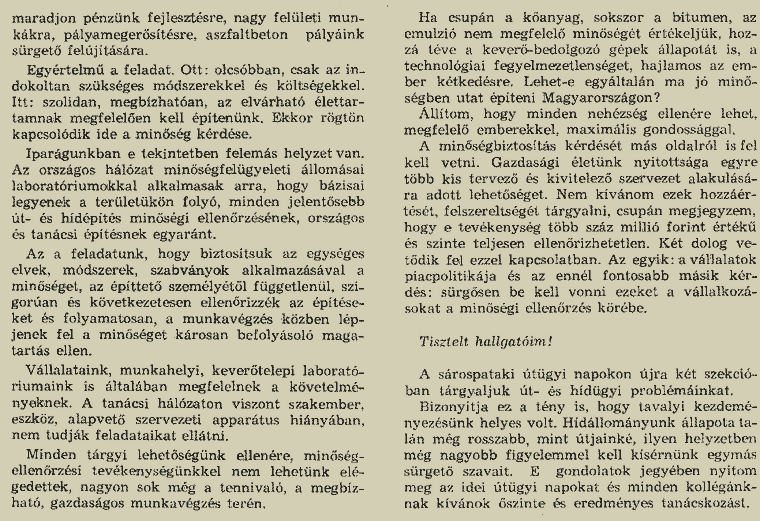 maradjon pénzünk fejlesztésre, nagy felületi munkákra, pályamegerősítésre, aszfaltbeton pályáink sürgető felújítására.

Egyértelmű a feladat. Ott: olcsóbban, csak az indokoltan szükséges módszerekkel és költségekkel. Itt: szolidan, megbízhatóan, az elvárható élettartamnak megfelelően kell építenünk. Ekkor rögtön kapcsolódik ide a minőség kérdése.

Iparágunkban e tekintetben felemás helyzet van. Az országos hálózat minőségfelügyeleti állomásai laboratóriumokkal alkalmasak arra, hogy bázisai legyenek a területükön folyó, minden jelentősebb út- és hídépítés minőségi ellenőrzésének, országos és tanácsi építésnek egyaránt.

Az a feladatunk, hogy biztosítsuk az egységes elvek, módszerek, szabványok alkalmazásával a minőséget, az építtető személyétől függetlenül, szigorúan és következetesen ellenőrizzék az építéseket és folyamatosan, a munkavégzés közben lépjenek fel a minőséget károsan befolyásoló magatartás ellen.

Vállalataink, munkahelyi, keverőtelepi laboratóriumaink is általában megfelelnek a követelményeknek. A tanácsi hálózaton viszont szakember, eszköz, alapvető szervezeti apparátus hiányában, nem tudják feladataikat ellátni.

Minden tárgyi lehetőségünk ellenére, minőségellenőrzési tevékenységünkkel nem lehetünk elégedettek, nagyon sok még a tennivaló, a megbízható, gazdaságos munkavégzés terén.

Ha csupán a kőanyag, sokszor a bitumen, az emulzió nem megfelelő minőségét értékeljük, hozzá téve a keverő-bedolgozó gépek állapotát is, a technológiai fegyelmezetlenséget, hajlamos az ember kétkedésre. Lehet-e egyáltalán ma jó minőségben utat építeni Magyarországon?

Állítom, hogy minden nehézség ellenére lehet, megfelelő emberekkel, maximális gondossággal.

A minőségbiztosítás kérdését más oldalról is fel kell vetni. Gazdasági életünk nyitottsága egyre több kis tervező és kivitelező szervezet alakulására adott lehetőséget. Nem kívánom ezek hozzáértését, felszereltségét tárgyalni, csupán megjegyzem, hogy e tevékenység több száz millió forint értékű és szinte teljesen ellenőrizhetetlen. Két dolog vetődik fel ezzel kapcsolatban. Az egyik: a vállalatok piacpolitikája és az ennél fontosabb másik kérdés: sürgősen be kell vonni ezeket a vállalkozásokat a minőségi ellenőrzés körébe.

Tisztelt hallgatóim!

A sárospataki útügyi napokon újra két szekcióban tárgyaljuk út- és hídügyi problémáinkat.

Bizonyítja ez a tény is, hogy tavalyi kezdeményezésünk helyes volt. Hídállományunk állapota talán még rosszabb, mint útjainké, ilyen helyzetben még nagyobb figyelemmel kell kísérnünk egymás sürgető szavait. E gondolatok jegyében nyitom meg az idei útügyi napokat és minden kollégánknak kívánok őszinte és eredményes tanácskozást.